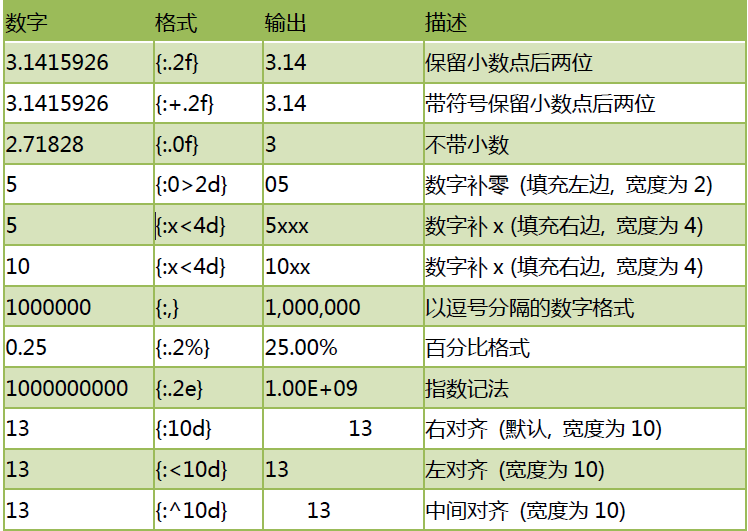 | 数字 | 格式 | 输出 | 描述 |
|---|---|---|---|
| 3.1415926 | {:.2f} | 3.14 | 保留小数点后两位 |
| 3.1415926 | {:+.2f} | 3.14 | 带符号保留小数点后两位 |
| 2.71828 | {:.0f} | 3 | 不带小数 |
| 5 | {:0>2d} | 05 | 数字补零（填充左边，宽度为2） |
| 5 | {:x<4d} | 5xxx | 数字补x（填充右边，宽度为4） |
| 10 | {:x<4d} | 10xx | 数字补x（填充右边，宽度为4） |
| 1000000 | {:,} | 1,000,000 | 以逗号分隔的数字格式 |
| 0.25 | {:.2%} | 25.00% | 百分比格式 |
| 1000000000 | {:.2e} | 1.00E+09 | 指数记法 |
| 13 | {:10d} | 13 | 右对齐（默认，宽度为10） |
| 13 | {:<10d} | 13 | 左对齐（宽度为10） |
| 13 | {:^10d} | 13 | 中间对齐（宽度为10） |